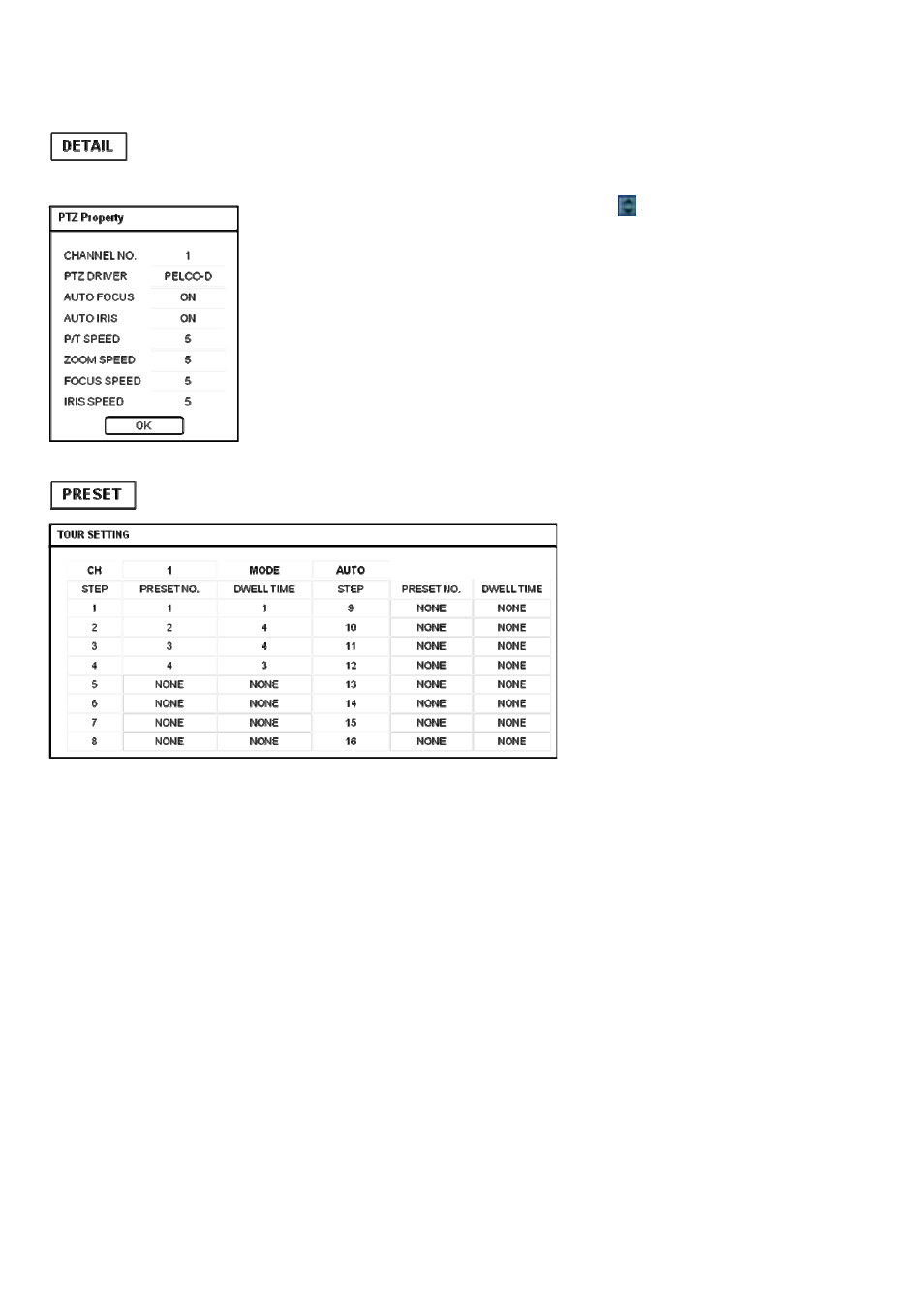 DETAIL

PTZ Property

| CHANNEL NO. | 1 |
|---|---|
| PTZ DRIVER | PELCO-D |
| AUTO FOCUS | ON |
| AUTO IRIS | ON |
| P/T SPEED | 5 |
| ZOOM SPEED | 5 |
| FOCUS SPEED | 5 |
| IRIS SPEED | 5 |

OK

PRESET

TOUR SETTING

| CH | 1 | MODE | AUTO | | |
|---|---|---|---|---|---|
| STEP | PRESET NO. | DWELL TIME | STEP | PRESET NO. | DWELL TIME |
| 1 | 1 | 1 | 9 | NONE | NONE |
| 2 | 2 | 4 | 10 | NONE | NONE |
| 3 | 3 | 4 | 11 | NONE | NONE |
| 4 | 4 | 3 | 12 | NONE | NONE |
| 5 | NONE | NONE | 13 | NONE | NONE |
| 6 | NONE | NONE | 14 | NONE | NONE |
| 7 | NONE | NONE | 15 | NONE | NONE |
| 8 | NONE | NONE | 16 | NONE | NONE |